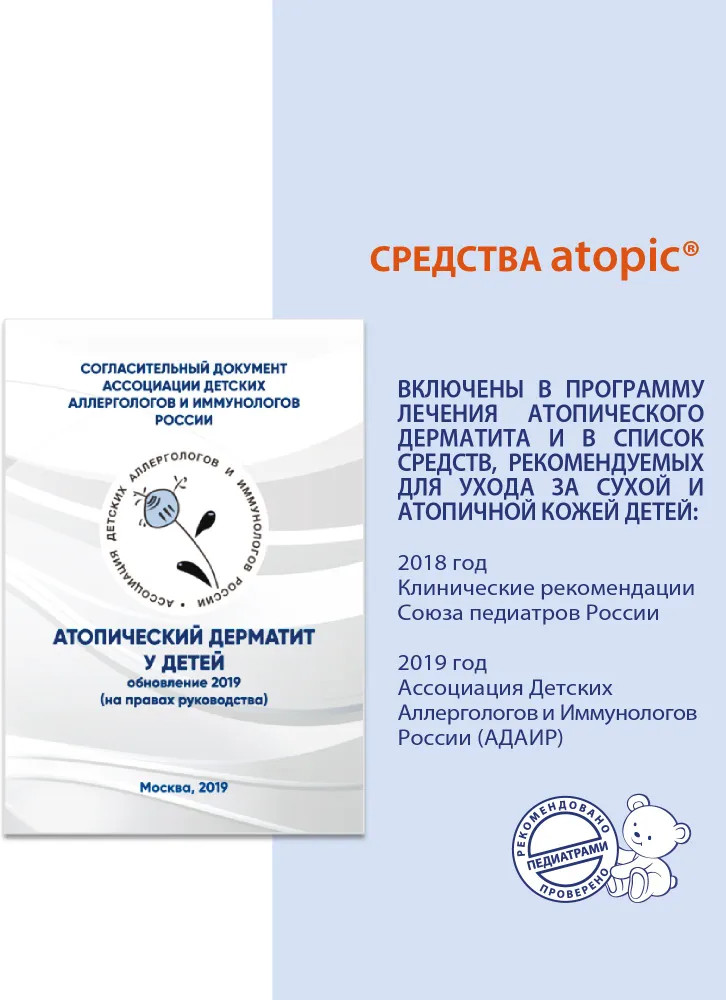 СРЕДСТВА atopic®

СОГЛАСИТЕЛЬНЫЙ ДОКУМЕНТ АССОЦИАЦИИ ДЕТСКИХ АЛЛЕРГОЛОГОВ И ИММУНОЛОГОВ РОССИИ

АССОЦИАЦИЯ ДЕТСКИХ АЛЛЕРГОЛОГОВ И ИММУНОЛОГОВ РОССИИ

АТОПИЧЕСКИЙ ДЕРМАТИТ У ДЕТЕЙ
обновление 2019
(на правах руководства)

Москва, 2019

ВКЛЮЧЕНЫ В ПРОГРАММУ ЛЕЧЕНИЯ АТОПИЧЕСКОГО ДЕРМАТИТА И В СПИСОК СРЕДСТВ, РЕКОМЕНДУЕМЫХ ДЛЯ УХОДА ЗА СУХОЙ И АТОПИЧНОЙ КОЖЕЙ ДЕТЕЙ:

2018 год
Клинические рекомендации Союза педиатров России

2019 год
Ассоциация Детских Аллергологов и Иммунологов России (АДАИР)

РЕКОМЕНДОВАНО
ПЕДИАТРАМИ
ПРОВЕРЕНО